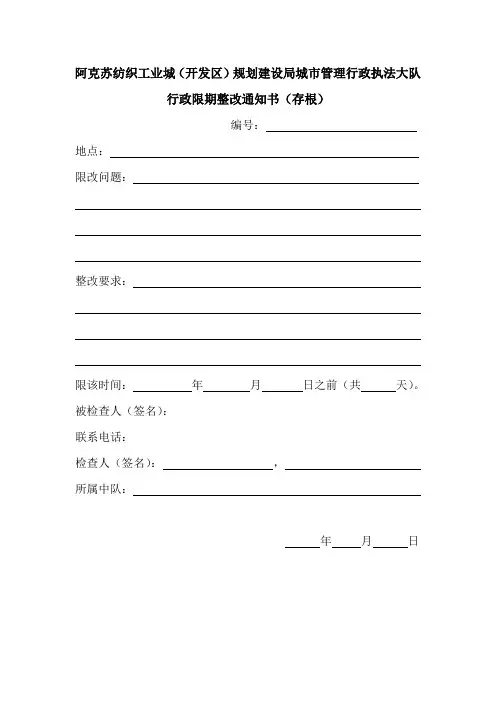 阿克苏纺织工业城（开发区）规划建设局城市管理行政执法大队

行政限期整改通知书（存根）

编号：

地点：

限改问题：

整改要求：

限该时间：　　年　　月　　日之前（共　　天）。

被检查人（签名）：

联系电话：

检查人（签名）：　　，

所属中队：

年　　月　　日